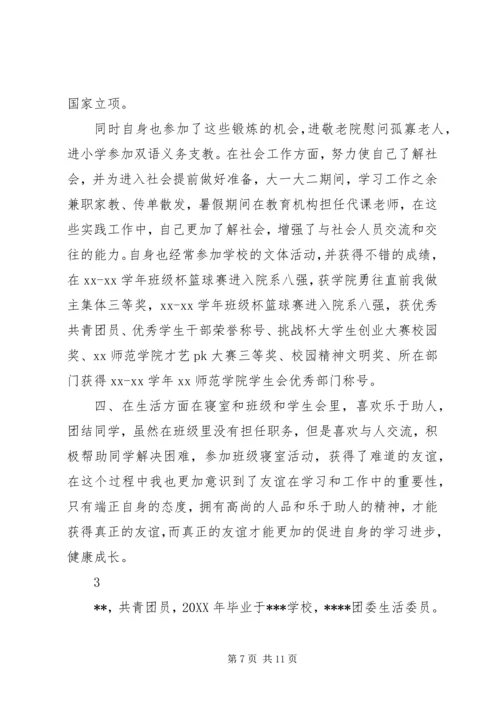 国家立项。

同时自身也参加了这些锻炼的机会，进敬老院慰问孤寡老人，进小学参加双语义务支教。在社会工作方面，努力使自己了解社会，并为进入社会提前做好准备，大一大二期间，学习工作之余兼职家教、传单散发，暑假期间在教育机构担任代课老师，在这些实践工作中，自己更加了解社会，增强了与社会人员交流和交往的能力。自身也经常参加学校的文体活动，并获得不错的成绩，在 xx-xx 学年班级杯篮球赛进入院系八强，获学院勇往直前我做主集体三等奖，xx-xx 学年班级杯篮球赛进入院系八强，获优秀共青团员、优秀学生干部荣誉称号、挑战杯大学生创业大赛校园奖、xx 师范学院才艺 pk 大赛三等奖、校园精神文明奖、所在部门获得 xx-xx 学年 xx 师范学院学生会优秀部门称号。

四、在生活方面在寝室和班级和学生会里，喜欢乐于助人，团结同学，虽然在班级里没有担任职务，但是喜欢与人交流，积极帮助同学解决困难，参加班级寝室活动，获得了难道的友谊，在这个过程中我也更加意识到了友谊在学习和工作中的重要性，只有端正自身的态度，拥有高尚的人品和乐于助人的精神，才能获得真正的友谊，而真正的友谊才能更加的促进自身的学习进步，健康成长。

3

**，共青团员，20XX 年毕业于***学校，****团委生活委员。

第 7 页 共 11 页